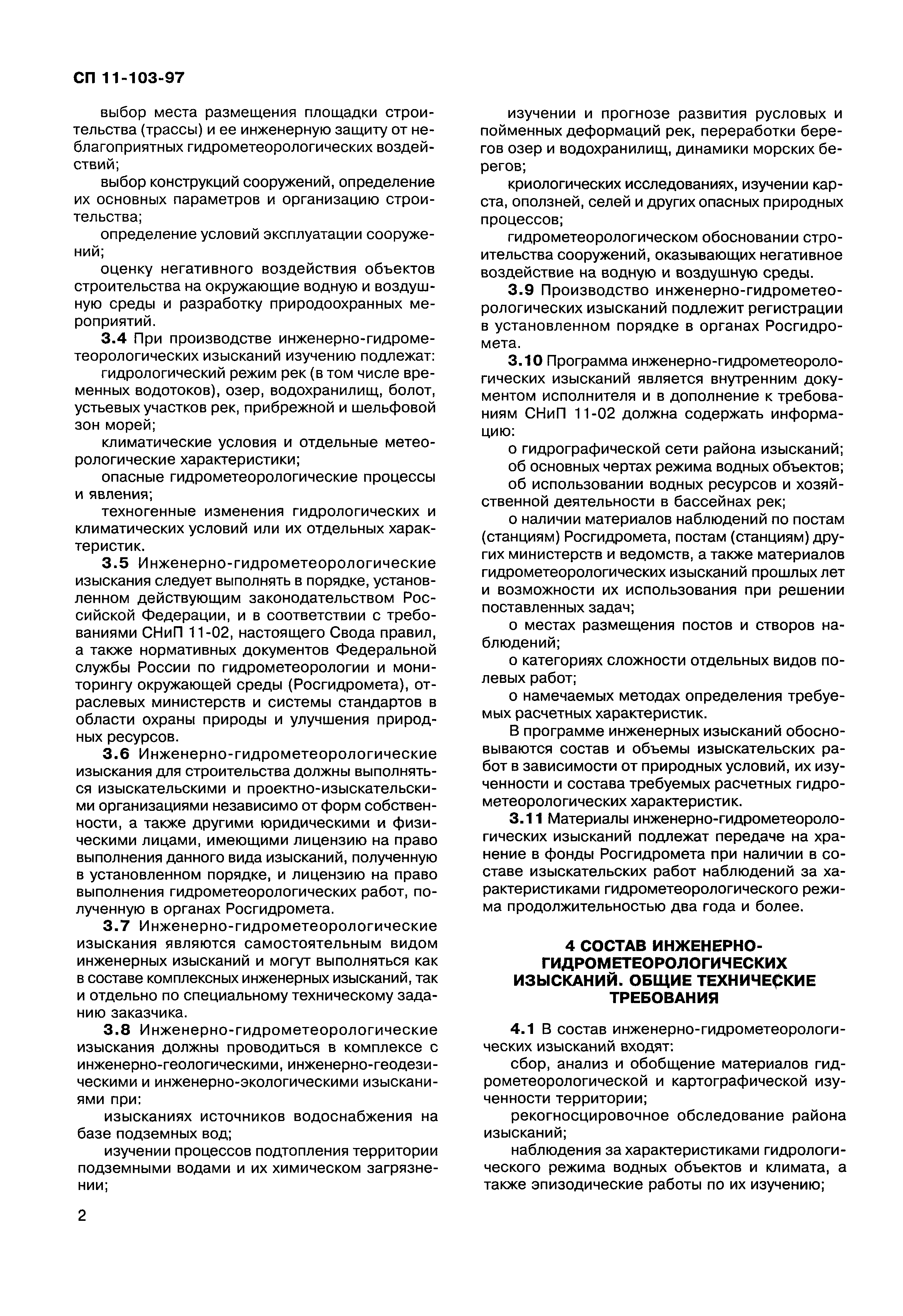 СП 11-103-97

выбор места размещения площадки строительства (трассы) и ее инженерную защиту от неблагоприятных гидрометеорологических воздействий;

выбор конструкций сооружений, определение их основных параметров и организацию строительства;

определение условий эксплуатации сооружений;

оценку негативного воздействия объектов строительства на окружающие водную и воздушную среды и разработку природоохранных мероприятий.

3.4 При производстве инженерно-гидрометеорологических изысканий изучению подлежат:

гидрологический режим рек (в том числе временных водотоков), озер, водохранилищ, болот, устьевых участков рек, прибрежной и шельфовой зон морей;

климатические условия и отдельные метеорологические характеристики;

опасные гидрометеорологические процессы и явления;

техногенные изменения гидрологических и климатических условий или их отдельных характеристик.

3.5 Инженерно-гидрометеорологические изыскания следует выполнять в порядке, установленном действующим законодательством Российской Федерации, и в соответствии с требованиями СНиП 11-02, настоящего Свода правил, а также нормативных документов Федеральной службы России по гидрометеорологии и мониторингу окружающей среды (Росгидромета), отраслевых министерств и системы стандартов в области охраны природы и улучшения природных ресурсов.

3.6 Инженерно-гидрометеорологические изыскания для строительства должны выполняться изыскательскими и проектно-изыскательскими организациями независимо от форм собственности, а также другими юридическими и физическими лицами, имеющими лицензию на право выполнения данного вида изысканий, полученную в установленном порядке, и лицензию на право выполнения гидрометеорологических работ, полученную в органах Росгидромета.

3.7 Инженерно-гидрометеорологические изыскания являются самостоятельным видом инженерных изысканий и могут выполняться как в составе комплексных инженерных изысканий, так и отдельно по специальному техническому заданию заказчика.

3.8 Инженерно-гидрометеорологические изыскания должны проводиться в комплексе с инженерно-геологическими, инженерно-геодезическими и инженерно-экологическими изысканиями при:

изысканиях источников водоснабжения на базе подземных вод;

изучении процессов подтопления территории подземными водами и их химическом загрязнении;

изучении и прогнозе развития русловых и пойменных деформаций рек, переработки берегов озер и водохранилищ, динамики морских берегов;

криологических исследованиях, изучении карста, оползней, селей и других опасных природных процессов;

гидрометеорологическом обосновании строительства сооружений, оказывающих негативное воздействие на водную и воздушную среды.

3.9 Производство инженерно-гидрометеорологических изысканий подлежит регистрации в установленном порядке в органах Росгидромета.

3.10 Программа инженерно-гидрометеорологических изысканий является внутренним документом исполнителя и в дополнение к требованиям СНиП 11-02 должна содержать информацию:

о гидрографической сети района изысканий;

об основных чертах режима водных объектов;

об использовании водных ресурсов и хозяйственной деятельности в бассейнах рек;

о наличии материалов наблюдений по постам (станциям) Росгидромета, постам (станциям) других министерств и ведомств, а также материалов гидрометеорологических изысканий прошлых лет и возможности их использования при решении поставленных задач;

о местах размещения постов и створов наблюдений;

о категориях сложности отдельных видов полевых работ;

о намечаемых методах определения требуемых расчетных характеристик.

В программе инженерных изысканий обосновываются состав и объемы изыскательских работ в зависимости от природных условий, их изученности и состава требуемых расчетных гидрометеорологических характеристик.

3.11 Материалы инженерно-гидрометеорологических изысканий подлежат передаче на хранение в фонды Росгидромета при наличии в составе изыскательских работ наблюдений за характеристиками гидрометеорологического режима продолжительностью два года и более.

4 СОСТАВ ИНЖЕНЕРНО-ГИДРОМЕТЕОРОЛОГИЧЕСКИХ ИЗЫСКАНИЙ. ОБЩИЕ ТЕХНИЧЕСКИЕ ТРЕБОВАНИЯ

4.1 В состав инженерно-гидрометеорологических изысканий входят:

сбор, анализ и обобщение материалов гидрометеорологической и картографической изученности территории;

рекогносцировочное обследование района изысканий;

наблюдения за характеристиками гидрологического режима водных объектов и климата, а также эпизодические работы по их изучению;

2